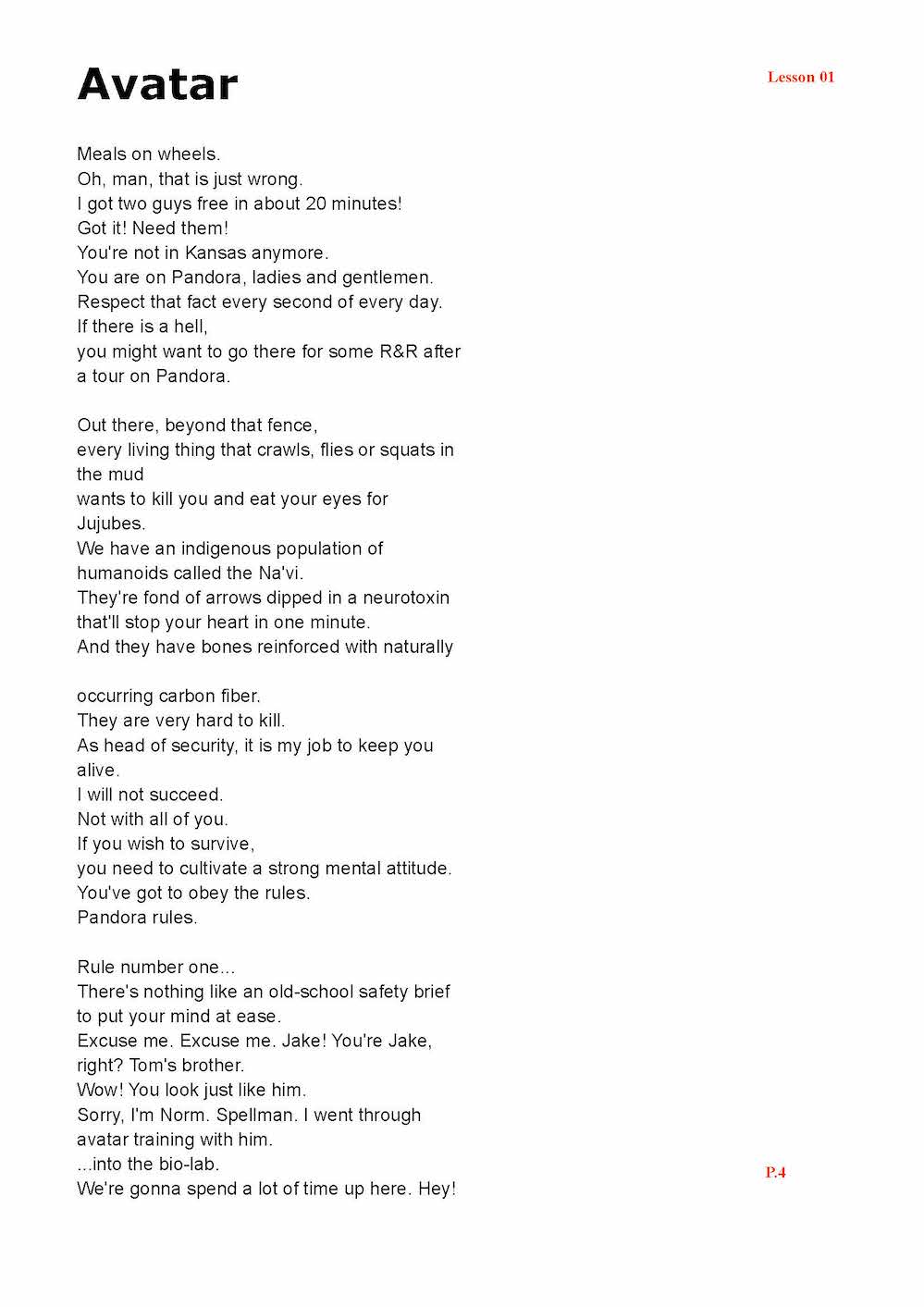 Avatar

Lesson 01

Meals on wheels.
Oh, man, that is just wrong.
I got two guys free in about 20 minutes!
Got it! Need them!
You're not in Kansas anymore.
You are on Pandora, ladies and gentlemen.
Respect that fact every second of every day.
If there is a hell,
you might want to go there for some R&R after a tour on Pandora.

Out there, beyond that fence,
every living thing that crawls, flies or squats in the mud
wants to kill you and eat your eyes for Jujubes.
We have an indigenous population of humanoids called the Na'vi.
They're fond of arrows dipped in a neurotoxin
that'll stop your heart in one minute.
And they have bones reinforced with naturally

occurring carbon fiber.
They are very hard to kill.
As head of security, it is my job to keep you alive.
I will not succeed.
Not with all of you.
If you wish to survive,
you need to cultivate a strong mental attitude.
You've got to obey the rules.
Pandora rules.

Rule number one...
There's nothing like an old-school safety brief
to put your mind at ease.
Excuse me. Excuse me. Jake! You're Jake, right? Tom's brother.
Wow! You look just like him.
Sorry, I'm Norm. Spellman. I went through avatar training with him.
...into the bio-lab.
We're gonna spend a lot of time up here. Hey!

P.4